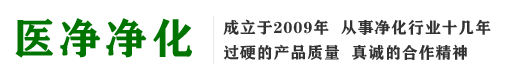 医净净化

成立于2009年 从事净化行业十几年
过硬的产品质量 真诚的合作精神